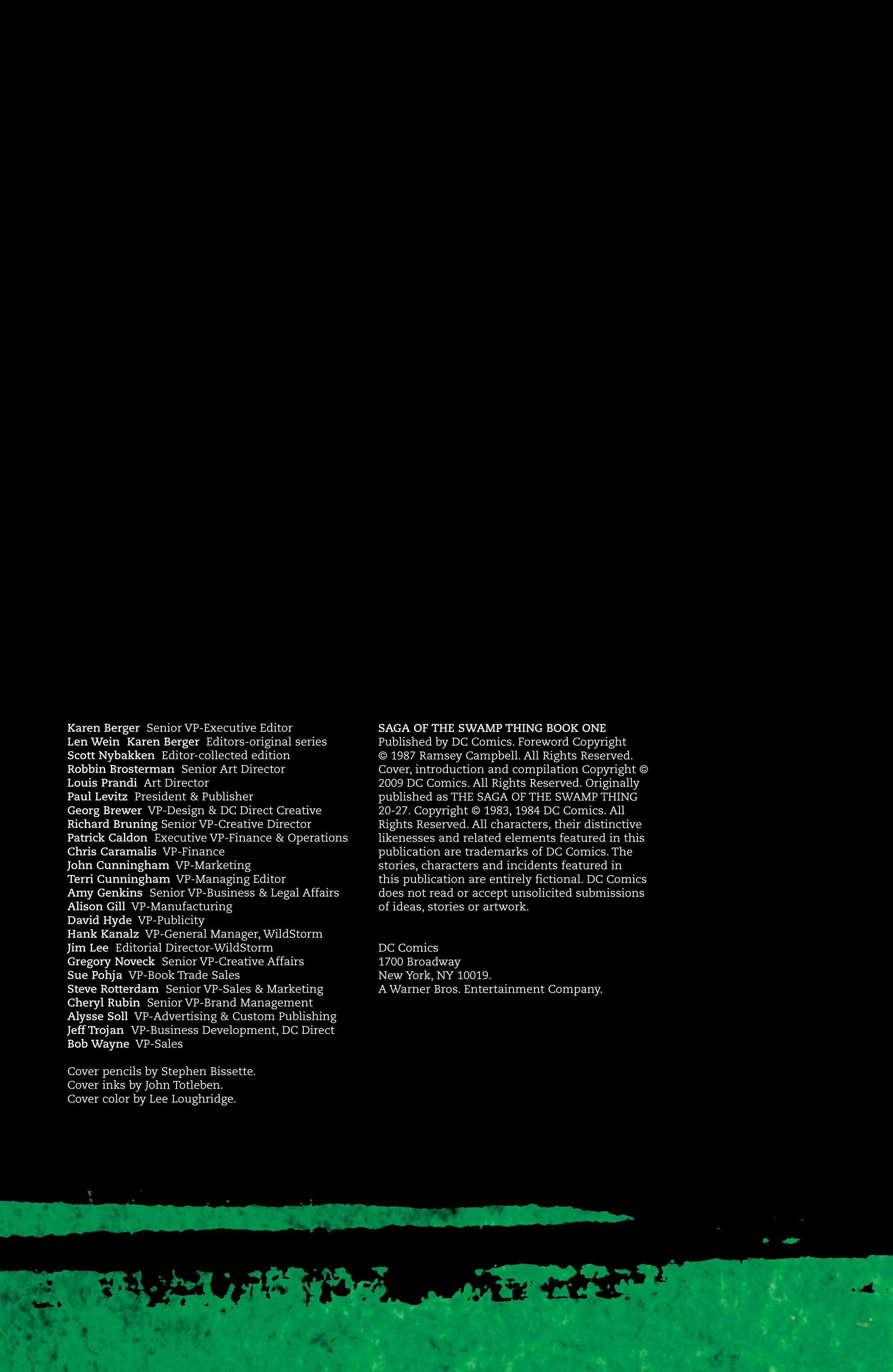 Karen Berger Senior VP-Executive Editor
Len Wein Karen Berger Editors-original series
Scott Nybakken Editor-collected edition
Robbin Brosterman Senior Art Director
Louis Prandi Art Director
Paul Levitz President & Publisher
Georg Brewer VP-Design & DC Direct Creative
Richard Bruning Senior VP-Creative Director
Patrick Caldon Executive VP-Finance & Operations
Chris Caramalis VP-Finance
John Cunningham VP-Marketing
Terri Cunningham VP-Managing Editor
Amy Genkins Senior VP-Business & Legal Affairs
Alison Gill VP-Manufacturing
David Hyde VP-Publicity
Hank Kanalz VP-General Manager, WildStorm
Jim Lee Editorial Director-WildStorm
Gregory Noveck Senior VP-Creative Affairs
Sue Pohja VP-Book Trade Sales
Steve Rotterdam Senior VP-Sales & Marketing
Cheryl Rubin Senior VP-Brand Management
Alysse Soll VP-Advertising & Custom Publishing
Jeff Trojan VP-Business Development, DC Direct
Bob Wayne VP-Sales

Cover pencils by Stephen Bissette.
Cover inks by John Totleben.
Cover color by Lee Loughridge.

SAGA OF THE SWAMP THING BOOK ONE
Published by DC Comics. Foreword Copyright © 1987 Ramsey Campbell. All Rights Reserved. Cover, introduction and compilation Copyright © 2009 DC Comics. All Rights Reserved. Originally published as THE SAGA OF THE SWAMP THING 20-27. Copyright © 1983, 1984 DC Comics. All Rights Reserved. All characters, their distinctive likenesses and related elements featured in this publication are trademarks of DC Comics. The stories, characters and incidents featured in this publication are entirely fictional. DC Comics does not read or accept unsolicited submissions of ideas, stories or artwork.

DC Comics
1700 Broadway
New York, NY 10019.
A Warner Bros. Entertainment Company.